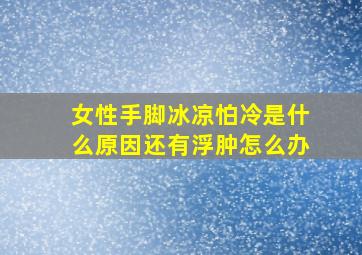 女性手脚冰凉怕冷是什么原因还有浮肿怎么办